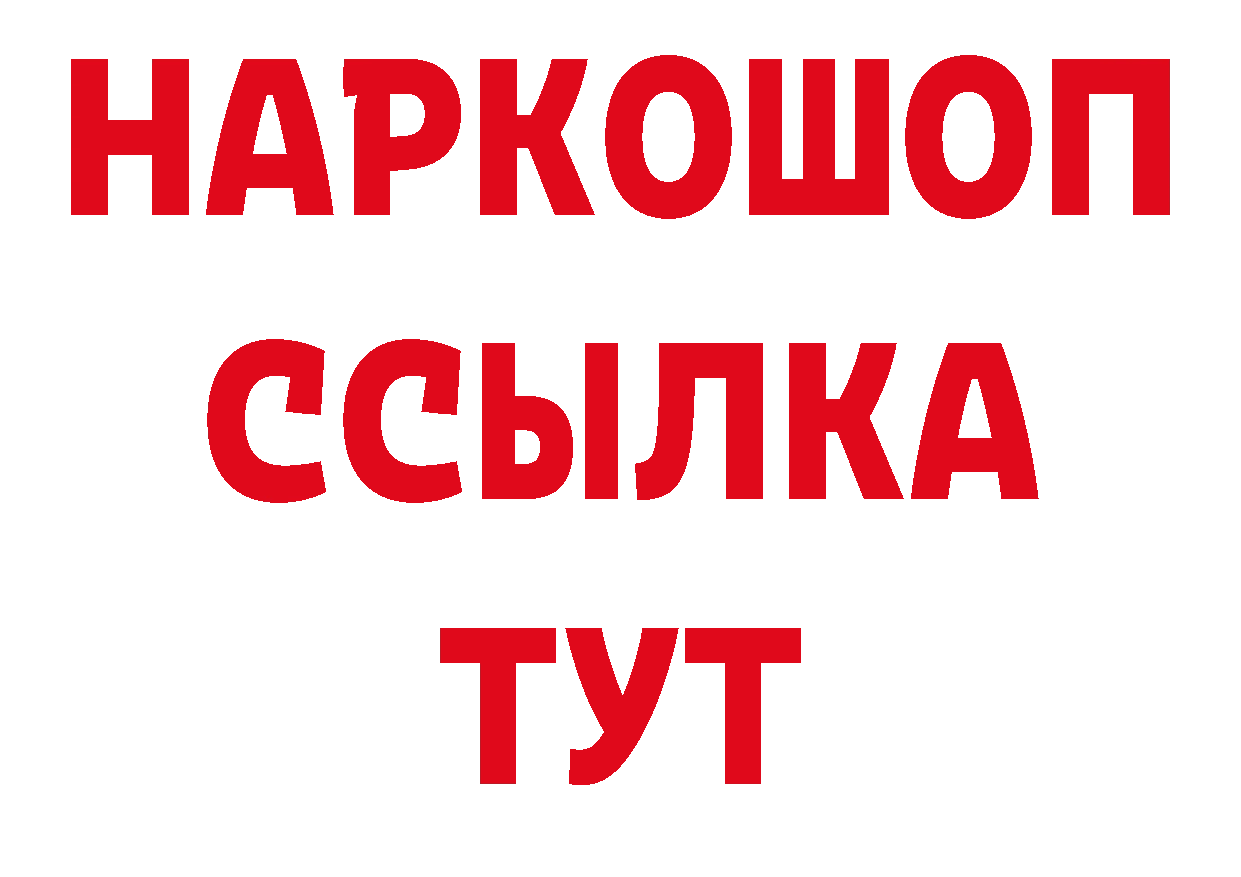 НАРКОШОП
ССЫЛКА
ТУТ